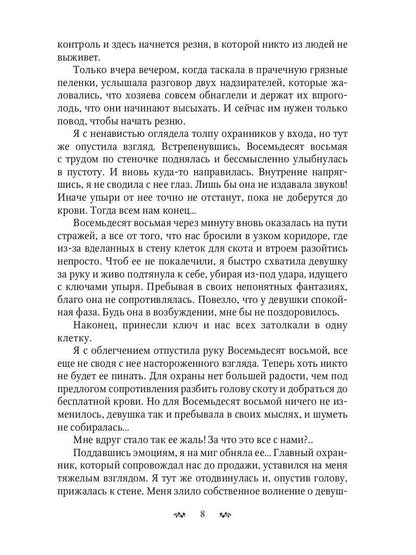 контроль и здесь начнется резня, в которой никто из людей не выживет.

Только вчера вечером, когда таскала в прачечную грязные пеленки, услышала разговор двух надзирателей, которые жаловались, что хозяева совсем обнаглели и держат их впроголодь, что они начинают высыхать. И сейчас им нужен только повод, чтобы начать резню.

Я с ненавистью оглядела толпу охранников у входа, но тут же опустила взгляд. Встрепенувшись, Восемьдесят восьмая с трудом по стеночке поднялась и бессмысленно улыбнулась в пустоту. И вновь куда-то направилась. Внутренне напрягшись, я не сводила с нее глаз. Лишь бы она не издавала звуков! Иначе упыри от нее точно не отстанут, пока не доберутся до крови. Тогда всем нам конец...

Восемьдесят восьмая через минуту вновь оказалась на пути стражей, а все от того, что нас бросили в узком коридоре, где из-за вделанных в стену клеток для скота и втроем разойтись непросто. Чтоб ее не покалечили, я быстро схватила девушку за руку и живо подтянула к себе, убирая из-под удара, идущего с ключами упыря. Пребывая в своих непонятных фантазиях, благо она не сопротивлялась. Повезло, что у девушки спокойная фаза. Будь она в возбуждении, мне бы не поздоровилось.

Наконец, принесли ключ и нас всех затолкали в одну клетку.

Я с облегчением отпустила руку Восемьдесят восьмой, все еще не сводя с нее настороженного взгляда. Теперь хоть никто не будет ее пинать. Для охраны нет большей радости, чем под предлогом сопротивления разбить голову скоту и добраться до бесплатной крови. Но для Восемьдесят восьмой ничего не изменилось, девушка так и пребывала в своих мыслях, и шуметь не собиралась...

Мне вдруг стало так ее жаль! За что это все с нами?..

Поддавшись эмоциям, я на миг обняла ее... Главный охранник, который сопровождал нас до продажи, уставился на меня тяжелым взглядом. Я тут же отодвинулась и, опустив голову, прижалась к стене. Меня злило собственное волнение о девуш-

8